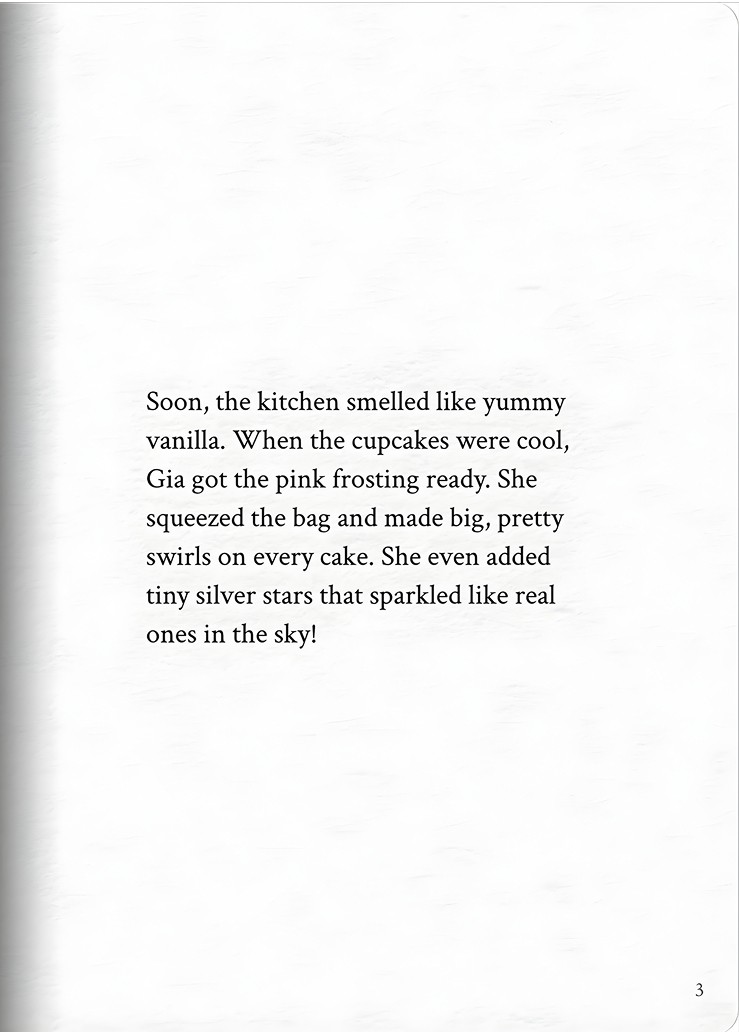 Soon, the kitchen smelled like yummy vanilla. When the cupcakes were cool, Gia got the pink frosting ready. She squeezed the bag and made big, pretty swirls on every cake. She even added tiny silver stars that sparkled like real ones in the sky!

3